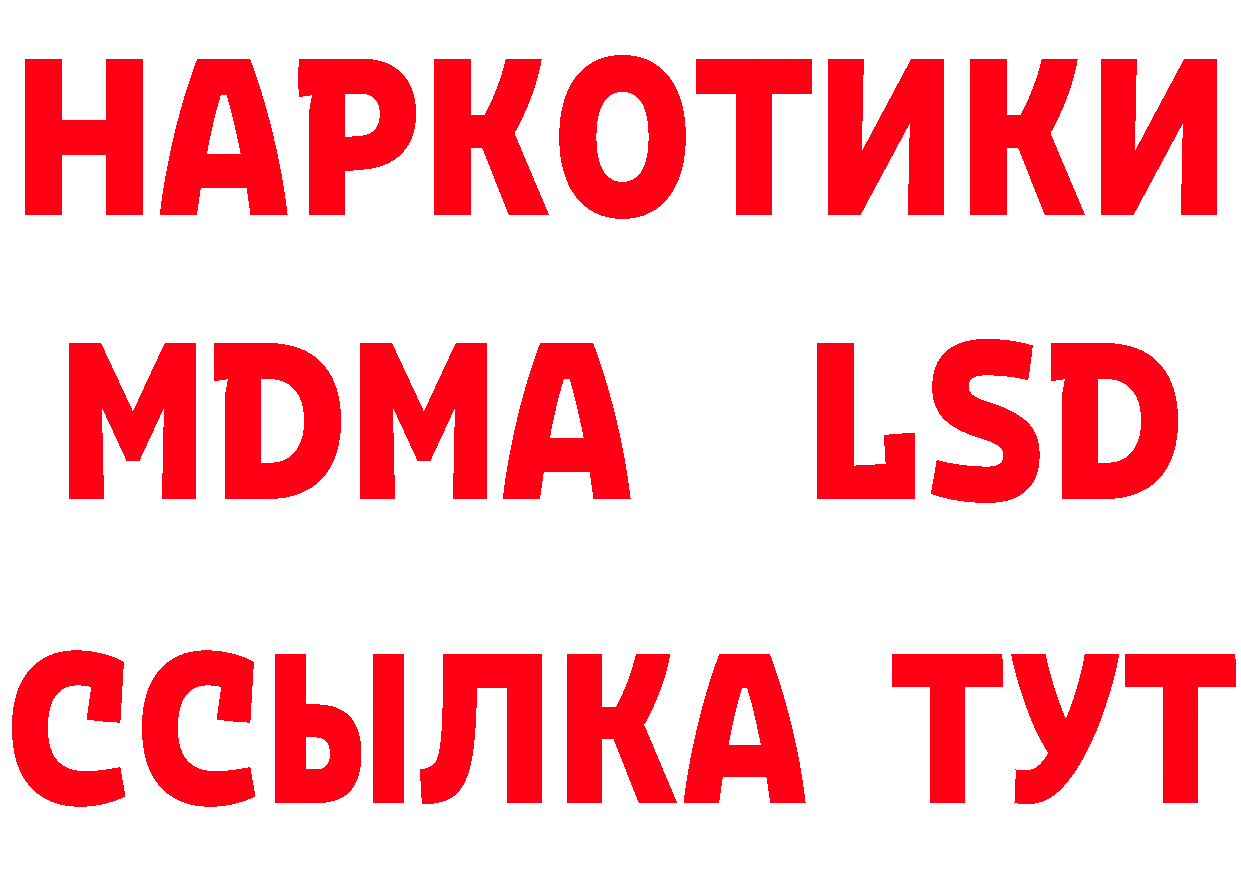 НАРКОТИКИ
MDMA LSD
ССЫЛКА ТУТ